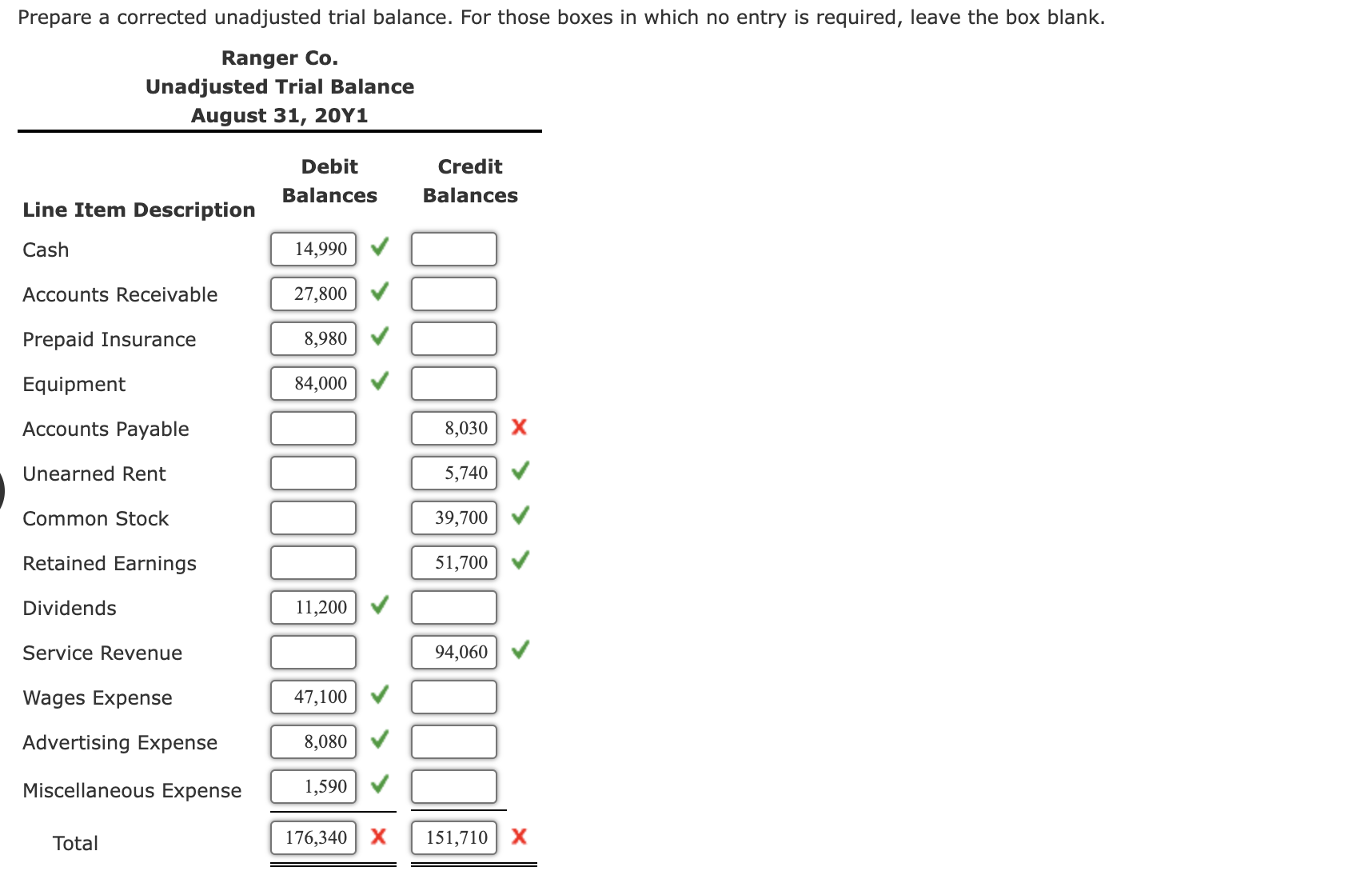 Prepare a corrected unadjusted trial balance. For those boxes in which no entry is required, leave the box blank.

Ranger Co.
Unadjusted Trial Balance
August 31, 20Y1

| Line Item Description | Debit Balances | Credit Balances |
|---|---|---|
| Cash | 14,990 ✓ | |
| Accounts Receivable | 27,800 ✓ | |
| Prepaid Insurance | 8,980 ✓ | |
| Equipment | 84,000 ✓ | |
| Accounts Payable | | 8,030 ✗ |
| Unearned Rent | | 5,740 ✓ |
| Common Stock | | 39,700 ✓ |
| Retained Earnings | | 51,700 ✓ |
| Dividends | 11,200 ✓ | |
| Service Revenue | | 94,060 ✓ |
| Wages Expense | 47,100 ✓ | |
| Advertising Expense | 8,080 ✓ | |
| Miscellaneous Expense | 1,590 ✓ | |
| Total | 176,340 ✗ | 151,710 ✗ |